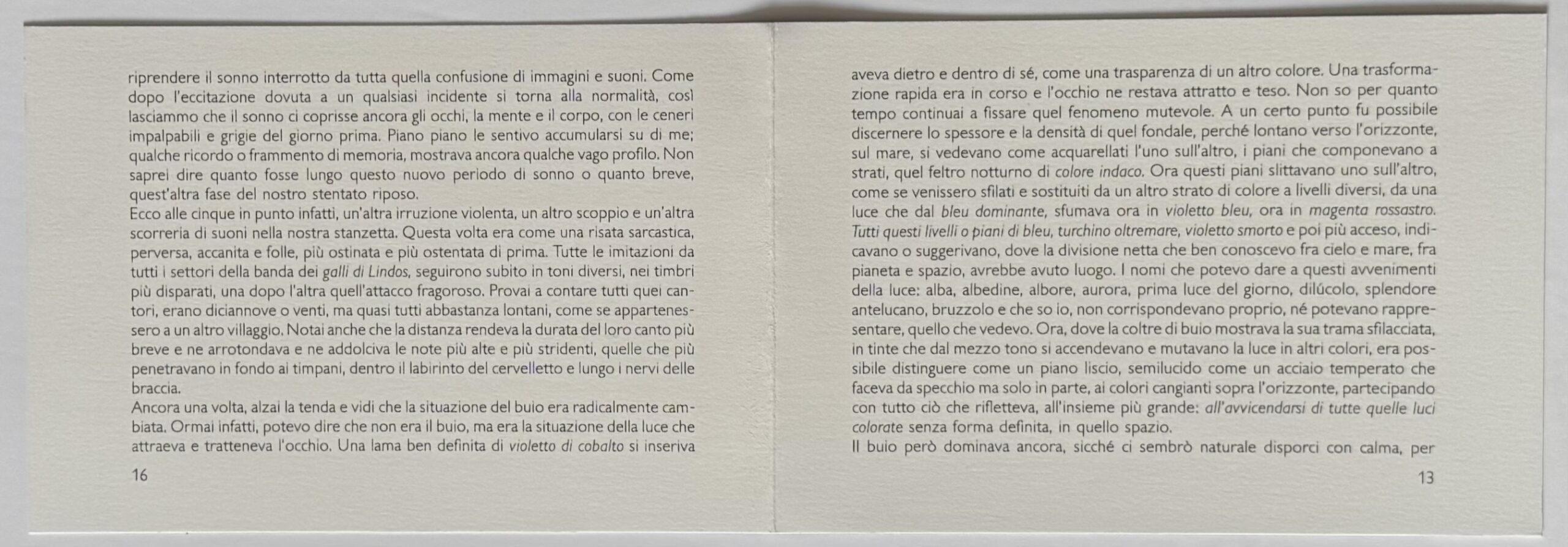 riprendere il sonno interrotto da tutta quella confusione di immagini e suoni. Come dopo l'eccitazione dovuta a un qualsiasi incidente si torna alla normalità, così lasciammo che il sonno ci coprisse ancora gli occhi, la mente e il corpo, con le ceneri impalpabili e grigie del giorno prima. Piano piano le sentivo accumularsi su di me; qualche ricordo o frammento di memoria, mostrava ancora qualche vago profilo. Non saprei dire quanto fosse lungo questo nuovo periodo di sonno o quanto breve, quest'altra fase del nostro stentato riposo.
Ecco alle cinque in punto infatti, un'altra irruzione violenta, un altro scoppio e un'altra scorreria di suoni nella nostra stanzetta. Questa volta era come una risata sarcastica, perversa, accanita e folle, più ostinata e più ostentata di prima. Tutte le imitazioni da tutti i settori della banda dei galli di Lindos, seguirono subito in toni diversi, nei timbri più disparati, una dopo l'altra quell'attacco fragoroso. Provai a contare tutti quei cantori, erano diciannove o venti, ma quasi tutti abbastanza lontani, come se appartenessero a un altro villaggio. Notai anche che la distanza rendeva la durata del loro canto più breve e ne arrotondava e ne addolciva le note più alte e più stridenti, quelle che più penetravano in fondo ai timpani, dentro il labirinto del cervelletto e lungo i nervi delle braccia.
Ancora una volta, alzai la tenda e vidi che la situazione del buio era radicalmente cambiata. Ormai infatti, potevo dire che non era il buio, ma era la situazione della luce che attraeva e tratteneva l'occhio. Una lama ben definita di violetto di cobalto si inseriva

16

aveva dietro e dentro di sé, come una trasparenza di un altro colore. Una trasformazione rapida era in corso e l'occhio ne restava attratto e teso. Non so per quanto tempo continuai a fissare quel fenomeno mutevole. A un certo punto fu possibile discernere lo spessore e la densità di quel fondale, perché lontano verso l'orizzonte, sul mare, si vedevano come acquarellati l'uno sull'altro, i piani che componevano a strati, quel feltro notturno di colore indaco. Ora questi piani slittavano uno sull'altro, come se venissero sfilati e sostituiti da un altro strato di colore a livelli diversi, da una luce che dal bleu dominante, sfumava ora in violetto bleu, ora in magenta rossastro. Tutti questi livelli o piani di bleu, turchino oltremare, violetto smorto e poi più acceso, indicavano o suggerivano, dove la divisione netta che ben conoscevo fra cielo e mare, fra pianeta e spazio, avrebbe avuto luogo. I nomi che potevo dare a questi avvenimenti della luce: alba, albedine, albore, aurora, prima luce del giorno, dilúcolo, splendore antelucano, bruzzolo e che so io, non corrispondevano proprio, né potevano rappresentare, quello che vedevo. Ora, dove la coltre di buio mostrava la sua trama sfilacciata, in tinte che dal mezzo tono si accendevano e mutavano la luce in altri colori, era possibile distinguere come un piano liscio, semilucido come un acciaio temperato che faceva da specchio ma solo in parte, ai colori cangianti sopra l'orizzonte, partecipando con tutto ciò che rifletteva, all'insieme più grande: all'avvicendarsi di tutte quelle luci colorate senza forma definita, in quello spazio.
Il buio però dominava ancora, sicché ci sembrò naturale disporci con calma, per

13